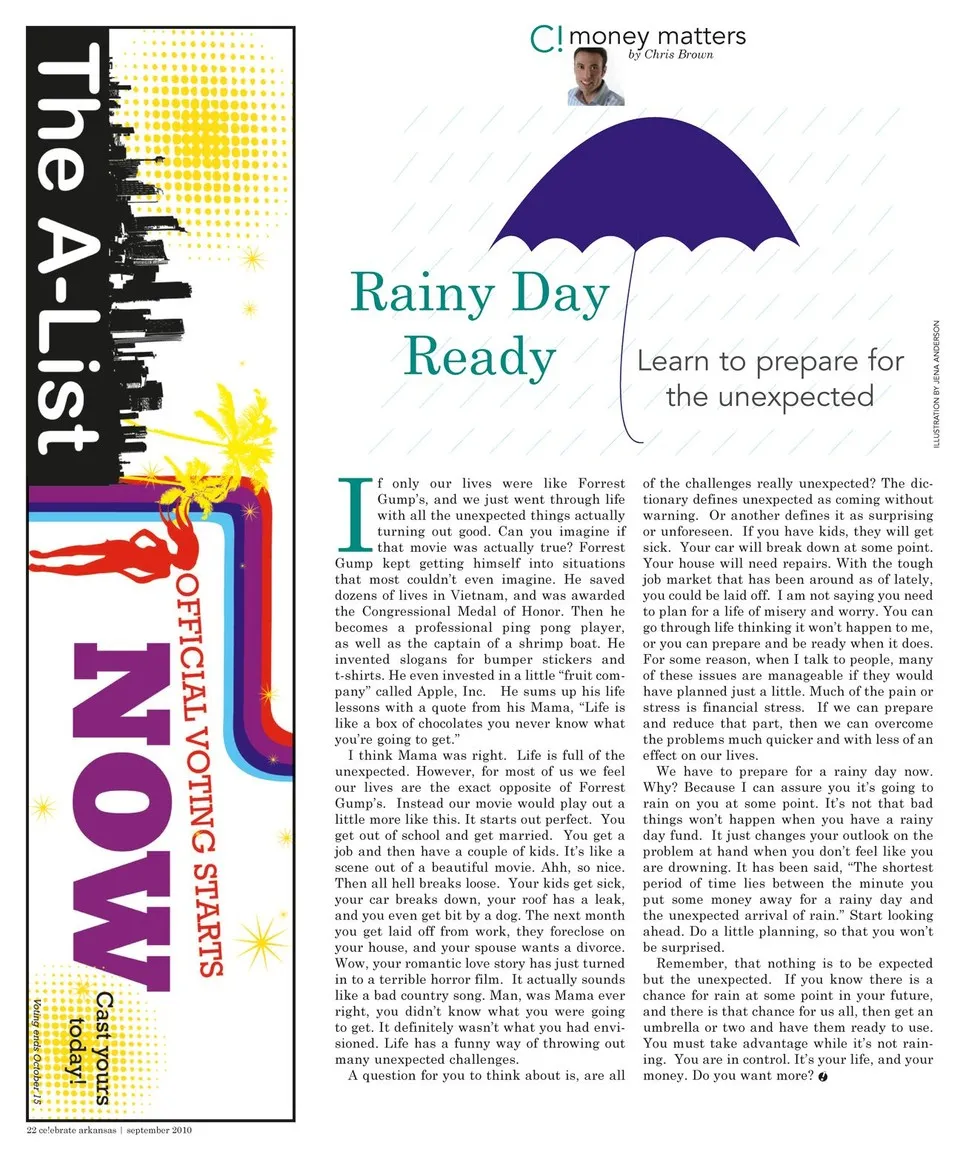 The A-List

OFFICIAL VOTING STARTS

NOW

Cast yours today!

Voting ends October 15

C! money matters
by Chris Brown

Rainy Day Ready

Learn to prepare for the unexpected

ILLUSTRATION BY JENA ANDERSON

If only our lives were like Forrest Gump's, and we just went through life with all the unexpected things actually turning out good. Can you imagine if that movie was actually true? Forrest Gump kept getting himself into situations that most couldn't even imagine. He saved dozens of lives in Vietnam, and was awarded the Congressional Medal of Honor. Then he becomes a professional ping pong player, as well as the captain of a shrimp boat. He invented slogans for bumper stickers and t-shirts. He even invested in a little "fruit company" called Apple, Inc. He sums up his life lessons with a quote from his Mama, "Life is like a box of chocolates you never know what you're going to get."

I think Mama was right. Life is full of the unexpected. However, for most of us we feel our lives are the exact opposite of Forrest Gump's. Instead our movie would play out a little more like this. It starts out perfect. You get out of school and get married. You get a job and then have a couple of kids. It's like a scene out of a beautiful movie. Ahh, so nice. Then all hell breaks loose. Your kids get sick, your car breaks down, your roof has a leak, and you even get bit by a dog. The next month you get laid off from work, they foreclose on your house, and your spouse wants a divorce. Wow, your romantic love story has just turned in to a terrible horror film. It actually sounds like a bad country song. Man, was Mama ever right, you didn't know what you were going to get. It definitely wasn't what you had envisioned. Life has a funny way of throwing out many unexpected challenges.

A question for you to think about is, are all of the challenges really unexpected? The dictionary defines unexpected as coming without warning. Or another defines it as surprising or unforeseen. If you have kids, they will get sick. Your car will break down at some point. Your house will need repairs. With the tough job market that has been around as of lately, you could be laid off. I am not saying you need to plan for a life of misery and worry. You can go through life thinking it won't happen to me, or you can prepare and be ready when it does. For some reason, when I talk to people, many of these issues are manageable if they would have planned just a little. Much of the pain or stress is financial stress. If we can prepare and reduce that part, then we can overcome the problems much quicker and with less of an effect on our lives.

We have to prepare for a rainy day now. Why? Because I can assure you it's going to rain on you at some point. It's not that bad things won't happen when you have a rainy day fund. It just changes your outlook on the problem at hand when you don't feel like you are drowning. It has been said, "The shortest period of time lies between the minute you put some money away for a rainy day and the unexpected arrival of rain." Start looking ahead. Do a little planning, so that you won't be surprised.

Remember, that nothing is to be expected but the unexpected. If you know there is a chance for rain at some point in your future, and there is that chance for us all, then get an umbrella or two and have them ready to use. You must take advantage while it's not raining. You are in control. It's your life, and your money. Do you want more?

22 celebrate arkansas | september 2010